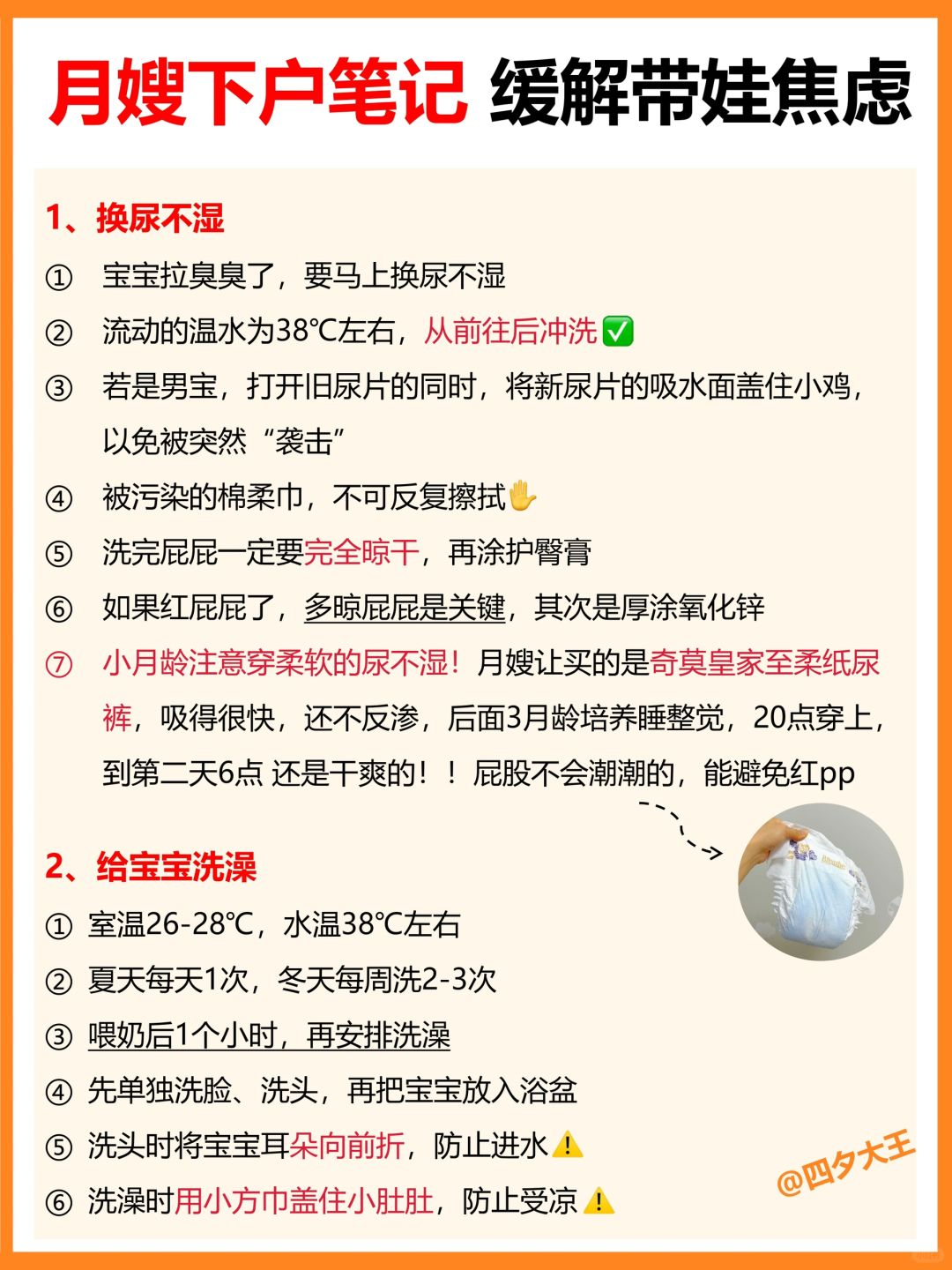 月嫂下户笔记 缓解带娃焦虑

1、换尿不湿

① 宝宝拉臭臭了，要马上换尿不湿

② 流动的温水为38℃左右，从前往后冲洗✅

③ 若是男宝，打开旧尿片的同时，将新尿片的吸水面盖住小鸡，以免被突然“袭击”

④ 被污染的棉柔巾，不可反复擦拭✋

⑤ 洗完屁屁一定要完全晾干，再涂护臀膏

⑥ 如果红屁屁了，多晾屁屁是关键，其次是厚涂氧化锌

⑦ 小月龄注意穿柔软的尿不湿！月嫂让买的是奇莫皇家至柔纸尿裤，吸得很快，还不反渗，后面3月龄培养睡整觉，20点穿上，到第二天6点 还是干爽的！！屁股不会潮潮的，能避免红pp

2、给宝宝洗澡

① 室温26-28℃，水温38℃左右

② 夏天每天1次，冬天每周洗2-3次

③ 喂奶后1个小时，再安排洗澡

④ 先单独洗脸、洗头，再把宝宝放入浴盆

⑤ 洗头时将宝宝耳朵向前折，防止进水⚠️

⑥ 洗澡时用小方巾盖住小肚肚，防止受凉⚠️

@四夕大王